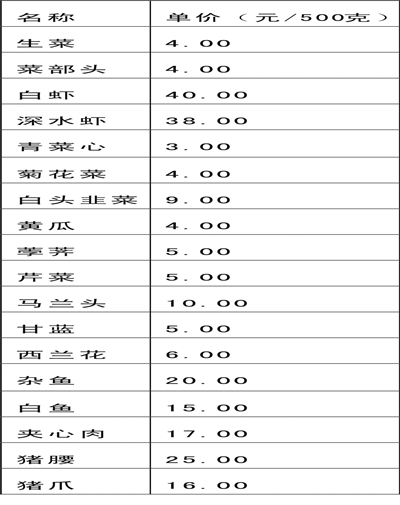 | 名称 | 单价（元/500克） |
|---|---|
| 生菜 | 4.00 |
| 菜部头 | 4.00 |
| 白虾 | 40.00 |
| 深水虾 | 38.00 |
| 青菜心 | 3.00 |
| 菊花菜 | 4.00 |
| 白头韭菜 | 9.00 |
| 黄瓜 | 4.00 |
| 荸荠 | 5.00 |
| 芹菜 | 5.00 |
| 马兰头 | 10.00 |
| 甘蓝 | 5.00 |
| 西兰花 | 6.00 |
| 杂鱼 | 20.00 |
| 白鱼 | 15.00 |
| 夹心肉 | 17.00 |
| 猪腰 | 25.00 |
| 猪爪 | 16.00 |